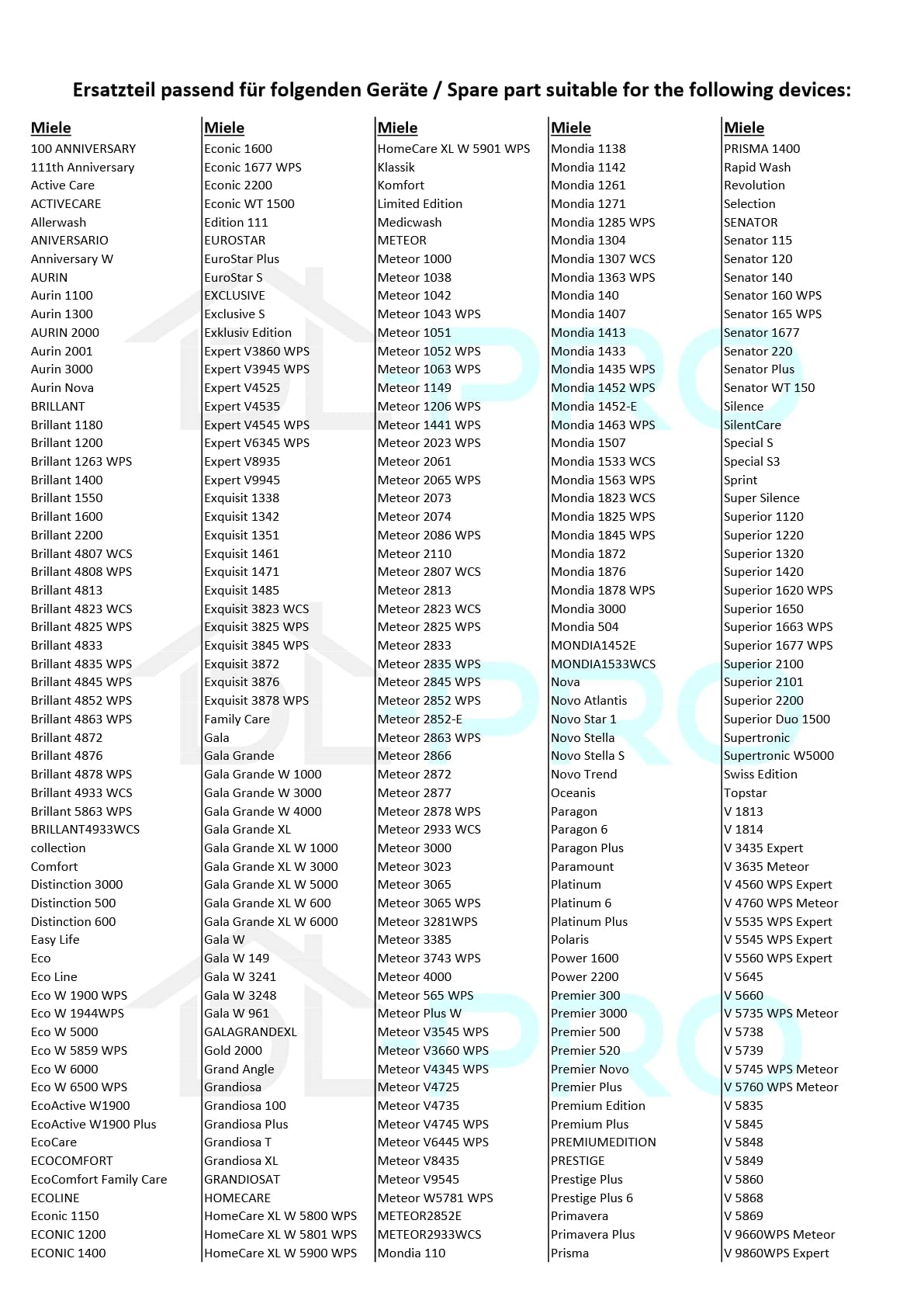 Ersatzteil passend für folgenden Geräte / Spare part suitable for the following devices:

Miele
100 ANNIVERSARY
111th Anniversary
Active Care
ACTIVECARE
Allerwash
ANIVERSARIO
Anniversary W
AURIN
Aurin 1100
Aurin 1300
AURIN 2000
Aurin 2001
Aurin 3000
Aurin Nova
BRILLANT
Brillant 1180
Brillant 1200
Brillant 1263 WPS
Brillant 1400
Brillant 1550
Brillant 1600
Brillant 2200
Brillant 4807 WCS
Brillant 4808 WPS
Brillant 4813
Brillant 4823 WCS
Brillant 4825 WPS
Brillant 4833
Brillant 4835 WPS
Brillant 4845 WPS
Brillant 4852 WPS
Brillant 4863 WPS
Brillant 4872
Brillant 4876
Brillant 4878 WPS
Brillant 4933 WCS
Brillant 5863 WPS
BRILLANT4933WCS
collection
Comfort
Distinction 3000
Distinction 500
Distinction 600
Easy Life
Eco
Eco Line
Eco W 1900 WPS
Eco W 1944WPS
Eco W 5000
Eco W 5859 WPS
Eco W 6000
Eco W 6500 WPS
EcoActive W1900
EcoActive W1900 Plus
EcoCare
ECOCOMFORT
EcoComfort Family Care
ECOLINE
Econic 1150
ECONIC 1200
ECONIC 1400

Miele
Econic 1600
Econic 1677 WPS
Econic 2200
Econic WT 1500
Edition 111
EUROSTAR
EuroStar Plus
EuroStar S
EXCLUSIVE
Exclusive S
Exklusiv Edition
Expert V3860 WPS
Expert V3945 WPS
Expert V4525
Expert V4535
Expert V4545 WPS
Expert V6345 WPS
Expert V8935
Expert V9945
Exquisit 1338
Exquisit 1342
Exquisit 1351
Exquisit 1461
Exquisit 1471
Exquisit 1485
Exquisit 3823 WCS
Exquisit 3825 WPS
Exquisit 3845 WPS
Exquisit 3872
Exquisit 3876
Exquisit 3878 WPS
Family Care
Gala
Gala Grande
Gala Grande W 1000
Gala Grande W 3000
Gala Grande W 4000
Gala Grande XL
Gala Grande XL W 1000
Gala Grande XL W 3000
Gala Grande XL W 5000
Gala Grande XL W 600
Gala Grande XL W 6000
Gala W
Gala W 149
Gala W 3241
Gala W 3248
Gala W 961
GALAGRANDEXL
Gold 2000
Grand Angle
Grandiosa
Grandiosa 100
Grandiosa Plus
Grandiosa T
Grandiosa XL
GRANDIOSAT
HOMECARE
HomeCare XL W 5800 WPS
HomeCare XL W 5801 WPS
HomeCare XL W 5900 WPS

Miele
HomeCare XL W 5901 WPS
Klassik
Komfort
Limited Edition
Medicwash
METEOR
Meteor 1000
Meteor 1038
Meteor 1042
Meteor 1043 WPS
Meteor 1051
Meteor 1052 WPS
Meteor 1063 WPS
Meteor 1149
Meteor 1206 WPS
Meteor 1441 WPS
Meteor 2023 WPS
Meteor 2061
Meteor 2065 WPS
Meteor 2073
Meteor 2074
Meteor 2086 WPS
Meteor 2110
Meteor 2807 WCS
Meteor 2813
Meteor 2823 WCS
Meteor 2825 WPS
Meteor 2833
Meteor 2835 WPS
Meteor 2845 WPS
Meteor 2852 WPS
Meteor 2852-E
Meteor 2863 WPS
Meteor 2866
Meteor 2872
Meteor 2877
Meteor 2878 WPS
Meteor 2933 WCS
Meteor 3000
Meteor 3023
Meteor 3065
Meteor 3065 WPS
Meteor 3281WPS
Meteor 3385
Meteor 3743 WPS
Meteor 4000
Meteor 565 WPS
Meteor Plus W
Meteor V3545 WPS
Meteor V3660 WPS
Meteor V4345 WPS
Meteor V4725
Meteor V4735
Meteor V4745 WPS
Meteor V6445 WPS
Meteor V8435
Meteor V9545
Meteor W5781 WPS
METEOR2852E
METEOR2933WCS
Mondia 110

Miele
Mondia 1138
Mondia 1142
Mondia 1261
Mondia 1271
Mondia 1285 WPS
Mondia 1304
Mondia 1307 WCS
Mondia 1363 WPS
Mondia 140
Mondia 1407
Mondia 1413
Mondia 1433
Mondia 1435 WPS
Mondia 1452 WPS
Mondia 1452-E
Mondia 1463 WPS
Mondia 1507
Mondia 1533 WCS
Mondia 1563 WPS
Mondia 1823 WCS
Mondia 1825 WPS
Mondia 1845 WPS
Mondia 1872
Mondia 1876
Mondia 1878 WPS
Mondia 3000
Mondia 504
MONDIA1452E
MONDIA1533WCS
Nova
Novo Atlantis
Novo Star 1
Novo Stella
Novo Stella S
Novo Trend
Oceanis
Paragon
Paragon 6
Paragon Plus
Paramount
Platinum
Platinum 6
Platinum Plus
Polaris
Power 1600
Power 2200
Premier 300
Premier 3000
Premier 500
Premier 520
Premier Novo
Premier Plus
Premium Edition
Premium Plus
PREMIUMEDITION
PRESTIGE
Prestige Plus
Prestige Plus 6
Primavera
Primavera Plus
Prisma

Miele
PRISMA 1400
Rapid Wash
Revolution
Selection
SENATOR
Senator 115
Senator 120
Senator 140
Senator 160 WPS
Senator 165 WPS
Senator 1677
Senator 220
Senator Plus
Senator WT 150
Silence
SilentCare
Special S
Special S3
Sprint
Super Silence
Superior 1120
Superior 1220
Superior 1320
Superior 1420
Superior 1620 WPS
Superior 1650
Superior 1663 WPS
Superior 1677 WPS
Superior 2100
Superior 2101
Superior 2200
Superior Duo 1500
Supertronic
Supertronic W5000
Swiss Edition
Topstar
V 1813
V 1814
V 3435 Expert
V 3635 Meteor
V 4560 WPS Expert
V 4760 WPS Meteor
V 5535 WPS Expert
V 5545 WPS Expert
V 5560 WPS Expert
V 5645
V 5660
V 5735 WPS Meteor
V 5738
V 5739
V 5745 WPS Meteor
V 5760 WPS Meteor
V 5835
V 5845
V 5848
V 5849
V 5860
V 5868
V 5869
V 9660WPS Meteor
V 9860WPS Expert

DL-PRO